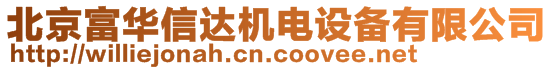 北京富华信达机电设备有限公司
http://williejonah.cn.coovee.net